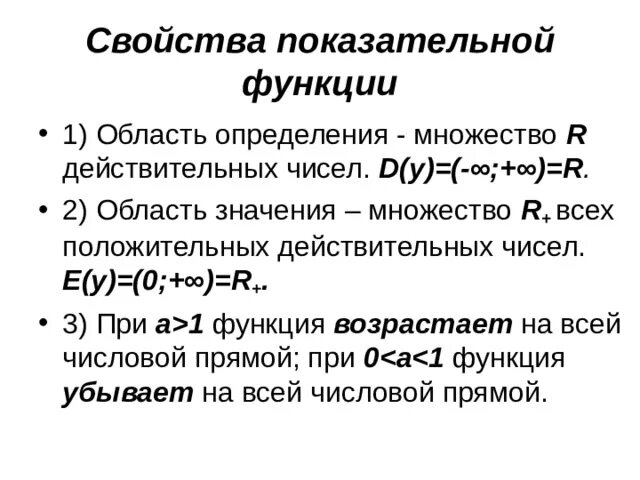 Свойства показательной функции

• 1) Область определения - множество $R$ действительных чисел. $D(y)=(-\infty;+\infty)=R$.

• 2) Область значения – множество $R_+$ всех положительных действительных чисел. $E(y)=(0;+\infty)=R_+$.

• 3) При $a>1$ функция возрастает на всей числовой прямой; при $0<a<1$ функция убывает на всей числовой прямой.